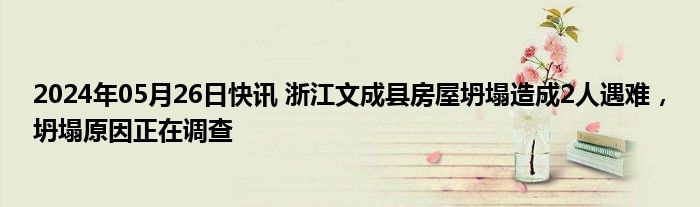 2024年05月26日快讯 浙江文成县房屋坍塌造成2人遇难，坍塌原因正在调查